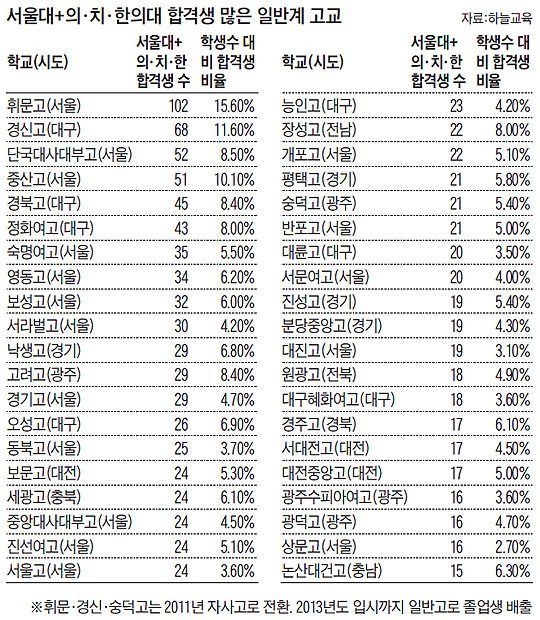 서울대+의·치·한의대 합격생 많은 일반계 고교

자료:하늘교육

| 학교(시도) | 서울대+ 의·치·한 합격생 수 | 학생수 대비 합격생 비율 |
|---|---|---|
| 휘문고(서울) | 102 | 15.60% |
| 경신고(대구) | 68 | 11.60% |
| 단국대사대부고(서울) | 52 | 8.50% |
| 중산고(서울) | 51 | 10.10% |
| 경북고(대구) | 45 | 8.40% |
| 정화여고(대구) | 43 | 8.00% |
| 숙명여고(서울) | 35 | 5.50% |
| 영동고(서울) | 34 | 6.20% |
| 보성고(서울) | 32 | 6.00% |
| 서라벌고(서울) | 30 | 4.20% |
| 낙생고(경기) | 29 | 6.80% |
| 고려고(광주) | 29 | 8.40% |
| 경기고(서울) | 29 | 4.70% |
| 오성고(대구) | 26 | 6.90% |
| 동북고(서울) | 25 | 3.70% |
| 보문고(대전) | 24 | 5.30% |
| 세광고(충북) | 24 | 6.10% |
| 중앙대사대부고(서울) | 24 | 4.50% |
| 진선여고(서울) | 24 | 5.10% |
| 서울고(서울) | 24 | 3.60% |

| 학교(시도) | 서울대+ 의·치·한 합격생 수 | 학생수 대비 합격생 비율 |
|---|---|---|
| 능인고(대구) | 23 | 4.20% |
| 장성고(전남) | 22 | 8.00% |
| 개포고(서울) | 22 | 5.10% |
| 평택고(경기) | 21 | 5.80% |
| 숭덕고(광주) | 21 | 5.40% |
| 반포고(서울) | 21 | 5.00% |
| 대륜고(대구) | 20 | 3.50% |
| 서문여고(서울) | 20 | 4.00% |
| 진성고(경기) | 19 | 5.40% |
| 분당중앙고(경기) | 19 | 4.30% |
| 대진고(서울) | 19 | 3.10% |
| 원광고(전북) | 18 | 4.90% |
| 대구혜화여고(대구) | 18 | 3.60% |
| 경주고(경북) | 17 | 6.10% |
| 서대전고(대전) | 17 | 4.50% |
| 대전중앙고(대전) | 17 | 5.00% |
| 광주수피아여고(광주) | 16 | 3.60% |
| 광덕고(광주) | 16 | 4.70% |
| 상문고(서울) | 16 | 2.70% |
| 논산대건고(충남) | 15 | 6.30% |

※휘문·경신·숭덕고는 2011년 자사고로 전환. 2013년도 입시까지 일반고로 졸업생 배출